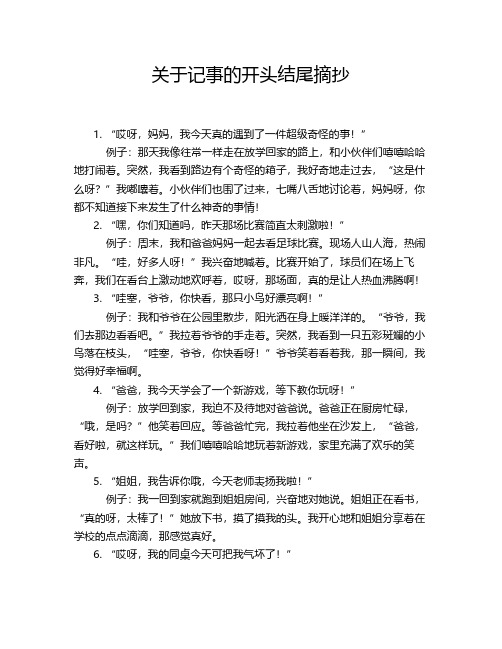 关于记事的开头结尾摘抄

1. “哎呀，妈妈，我今天真的遇到了一件超级奇怪的事！”

例子：那天我像往常一样走在放学回家的路上，和小伙伴们嘻嘻哈哈地打闹着。突然，我看到路边有个奇怪的箱子，我好奇地走过去，“这是什么呀？”我嘟囔着。小伙伴们也围了过来，七嘴八舌地讨论着，妈妈呀，你都不知道接下来发生了什么神奇的事情！

2. “嘿，你们知道吗，昨天那场比赛简直太刺激啦！”

例子：周末，我和爸爸妈妈一起去看足球比赛。现场人山人海，热闹非凡。“哇，好多人呀！”我兴奋地喊着。比赛开始了，球员们在场上飞奔，我们在看台上激动地欢呼着，哎呀，那场面，真的是让人热血沸腾啊！

3. “哇塞，爷爷，你快看，那只小鸟好漂亮啊！”

例子：我和爷爷在公园里散步，阳光洒在身上暖洋洋的。“爷爷，我们去那边看看吧。”我拉着爷爷的手走着。突然，我看到一只五彩斑斓的小鸟落在枝头，“哇塞，爷爷，你快看呀！”爷爷笑着看着我，那一瞬间，我觉得好幸福啊。

4. “爸爸，我今天学会了一个新游戏，等下教你玩呀！”

例子：放学回到家，我迫不及待地对爸爸说。爸爸正在厨房忙碌，“哦，是吗？”他笑着回应。等爸爸忙完，我拉着他坐在沙发上，“爸爸，看好啦，就这样玩。”我们嘻嘻哈哈地玩着新游戏，家里充满了欢乐的笑声。

5. “姐姐，我告诉你哦，今天老师表扬我啦！”

例子：我一回到家就跑到姐姐房间，兴奋地对她说。姐姐正在看书，“真的呀，太棒了！”她放下书，摸了摸我的头。我开心地和姐姐分享着在学校的点点滴滴，那感觉真好。

6. “哎呀，我的同桌今天可把我气坏了！”